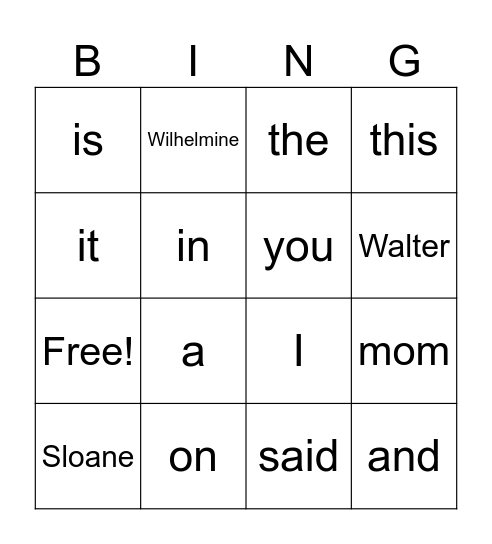 | B | I | N | G |
|---|---|---|---|
| is | Wilhelmine | the | this |
| it | in | you | Walter |
| Free! | a | I | mom |
| Sloane | on | said | and |